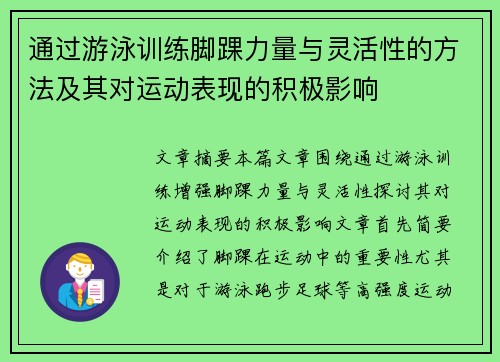 通过游泳训练脚踝力量与灵活性的方法及其对运动表现的积极影响

文章摘要本篇文章围绕通过游泳训练增强脚踝力量与灵活性探讨其对运动表现的积极影响文章首先简要介绍了脚踝在运动中的重要性尤其是对于游泳跑步足球等高强度运动